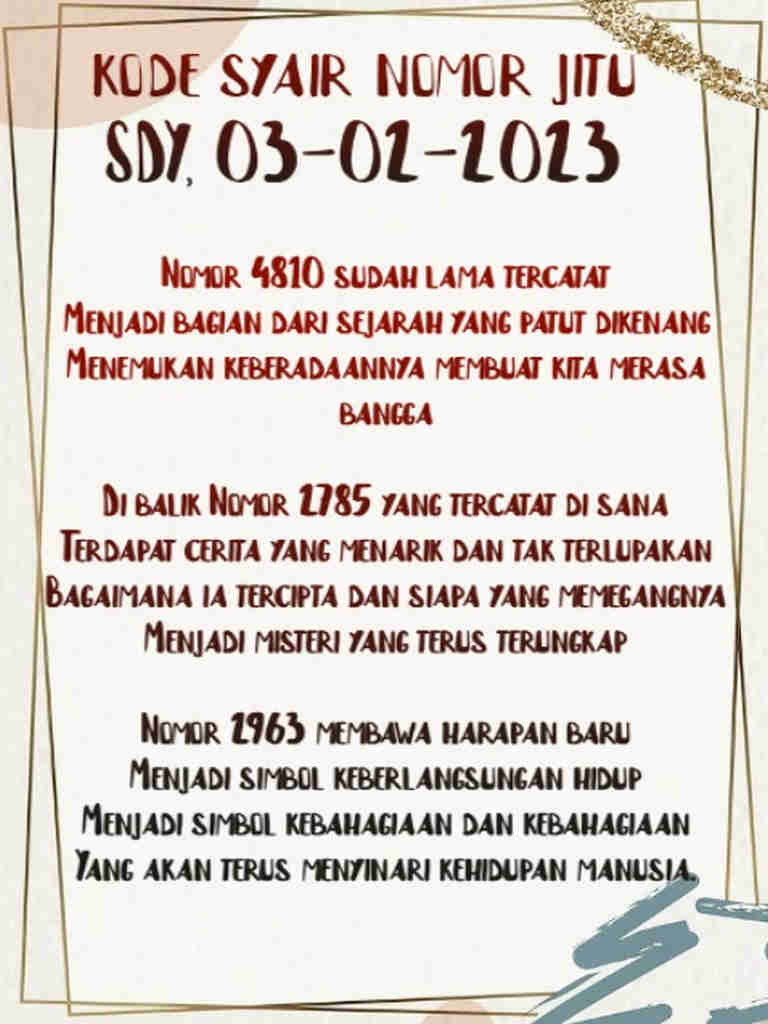 KODE SYAIR NOMOR JITU
SDY, 03-02-2023

Nomor 4810 sudah lama tercatat
Menjadi bagian dari sejarah yang patut dikenang
Menemukan keberadaannya membuat kita merasa bangga

Di balik Nomor 2785 yang tercatat di sana
Terdapat cerita yang menarik dan tak terlupakan
Bagaimana ia tercipta dan siapa yang memegangnya
Menjadi misteri yang terus terungkap

Nomor 2963 membawa harapan baru
Menjadi simbol keberlangsungan hidup
Menjadi simbol kebahagiaan dan kebahagiaan
Yang akan terus menyinari kehidupan manusia.